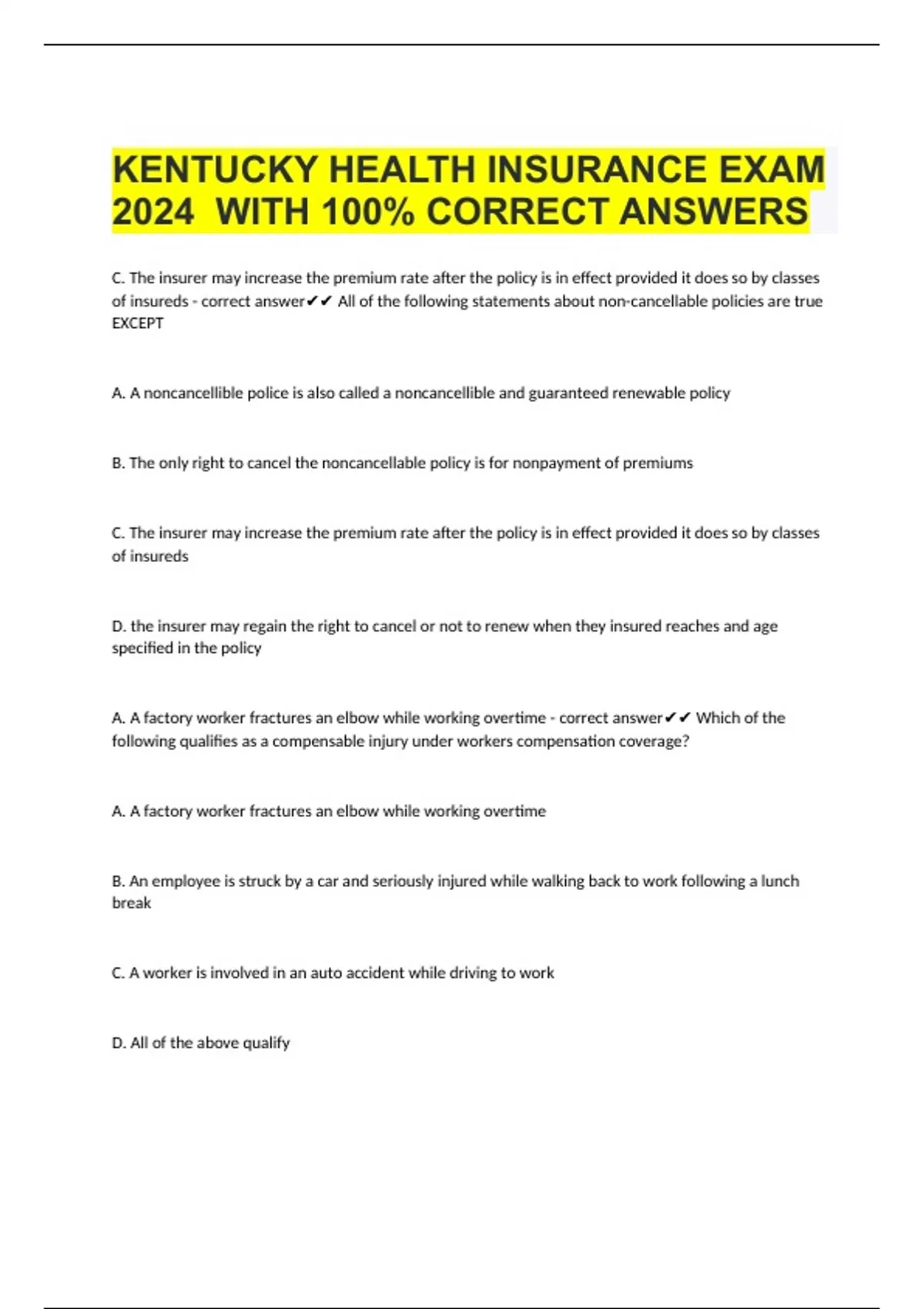 KENTUCKY HEALTH INSURANCE EXAM 2024 WITH 100% CORRECT ANSWERS

C. The insurer may increase the premium rate after the policy is in effect provided it does so by classes of insureds - correct answer✔✔ All of the following statements about non-cancellable policies are true EXCEPT

A. A noncancellible police is also called a noncancellible and guaranteed renewable policy

B. The only right to cancel the noncancellable policy is for nonpayment of premiums

C. The insurer may increase the premium rate after the policy is in effect provided it does so by classes of insureds

D. the insurer may regain the right to cancel or not to renew when they insured reaches and age specified in the policy

A. A factory worker fractures an elbow while working overtime - correct answer✔✔ Which of the following qualifies as a compensable injury under workers compensation coverage?

A. A factory worker fractures an elbow while working overtime

B. An employee is struck by a car and seriously injured while walking back to work following a lunch break

C. A worker is involved in an auto accident while driving to work

D. All of the above qualify